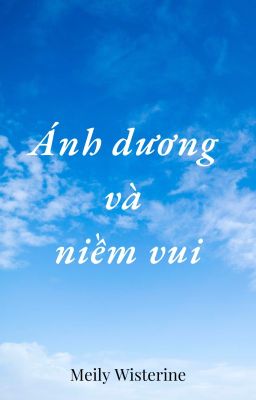 Ánh dương
và
niềm vui

Meily Wisterine